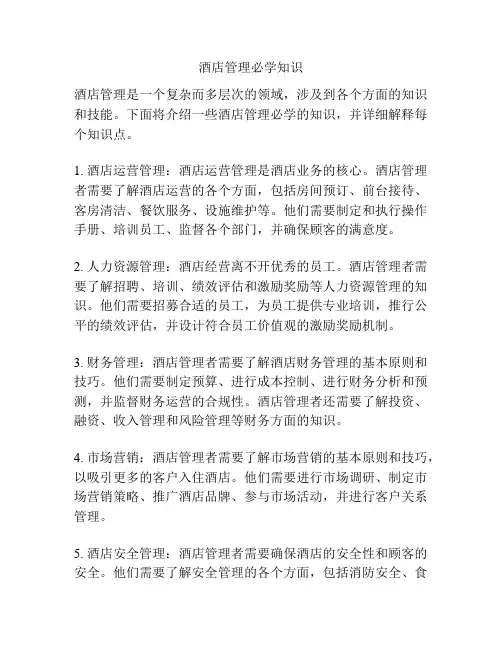 酒店管理必学知识

酒店管理是一个复杂而多层次的领域，涉及到各个方面的知识和技能。下面将介绍一些酒店管理必学的知识，并详细解释每个知识点。

1. 酒店运营管理：酒店运营管理是酒店业务的核心。酒店管理者需要了解酒店运营的各个方面，包括房间预订、前台接待、客房清洁、餐饮服务、设施维护等。他们需要制定和执行操作手册、培训员工、监督各个部门，并确保顾客的满意度。

2. 人力资源管理：酒店经营离不开优秀的员工。酒店管理者需要了解招聘、培训、绩效评估和激励奖励等人力资源管理的知识。他们需要招募合适的员工，为员工提供专业培训，推行公平的绩效评估，并设计符合员工价值观的激励奖励机制。

3. 财务管理：酒店管理者需要了解酒店财务管理的基本原则和技巧。他们需要制定预算、进行成本控制、进行财务分析和预测，并监督财务运营的合规性。酒店管理者还需要了解投资、融资、收入管理和风险管理等财务方面的知识。

4. 市场营销：酒店管理者需要了解市场营销的基本原则和技巧，以吸引更多的客户入住酒店。他们需要进行市场调研、制定市场营销策略、推广酒店品牌、参与市场活动，并进行客户关系管理。

5. 酒店安全管理：酒店管理者需要确保酒店的安全性和顾客的安全。他们需要了解安全管理的各个方面，包括消防安全、食